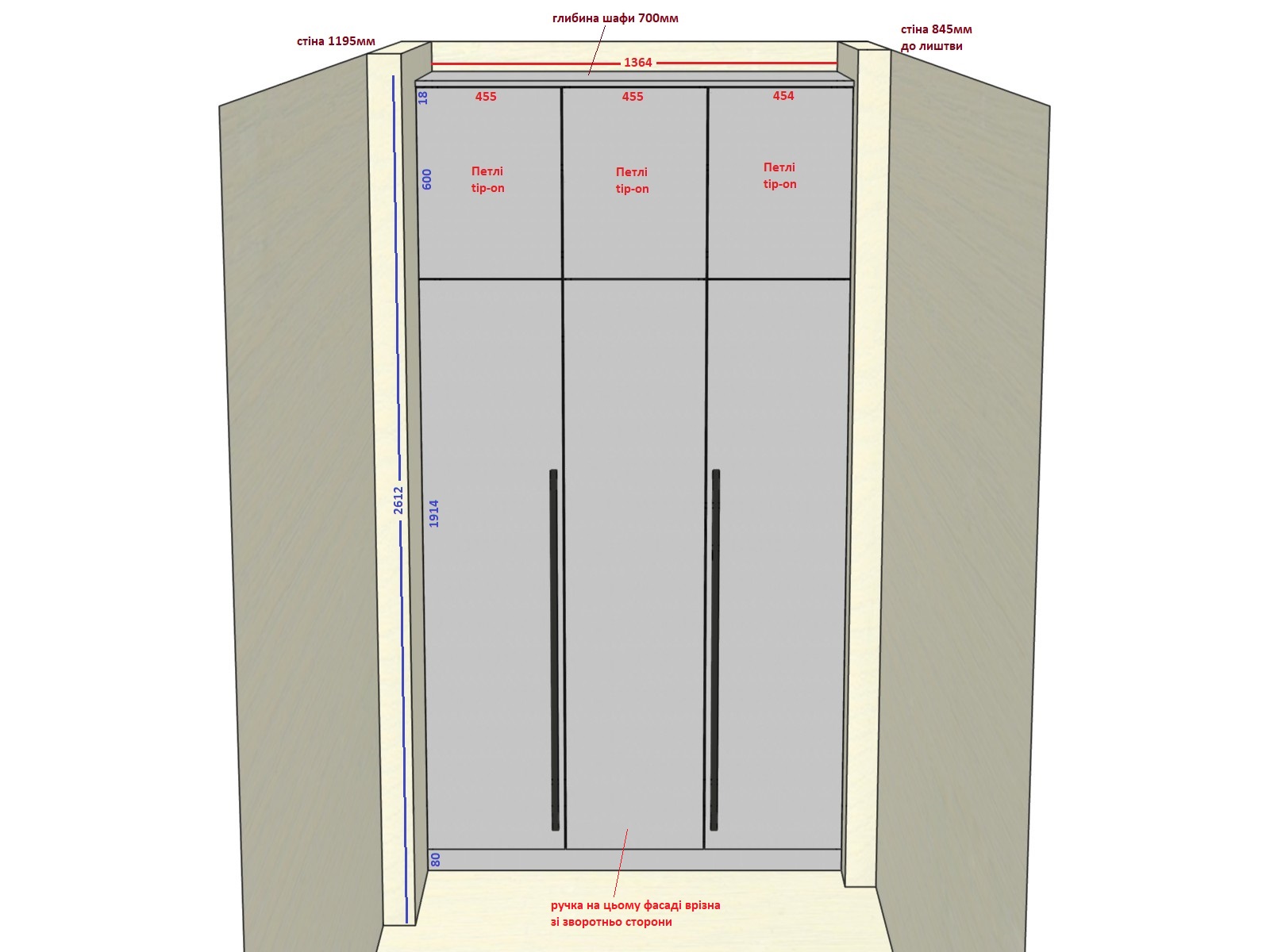 стіна 1195мм

глибина шафи 700мм

стіна 845мм
до лиштви

1364

18

455

455

454

600

Петлі
tip-on

Петлі
tip-on

Петлі
tip-on

2612

1914

80

ручка на цьому фасаді врізна
зі зворотньо сторони